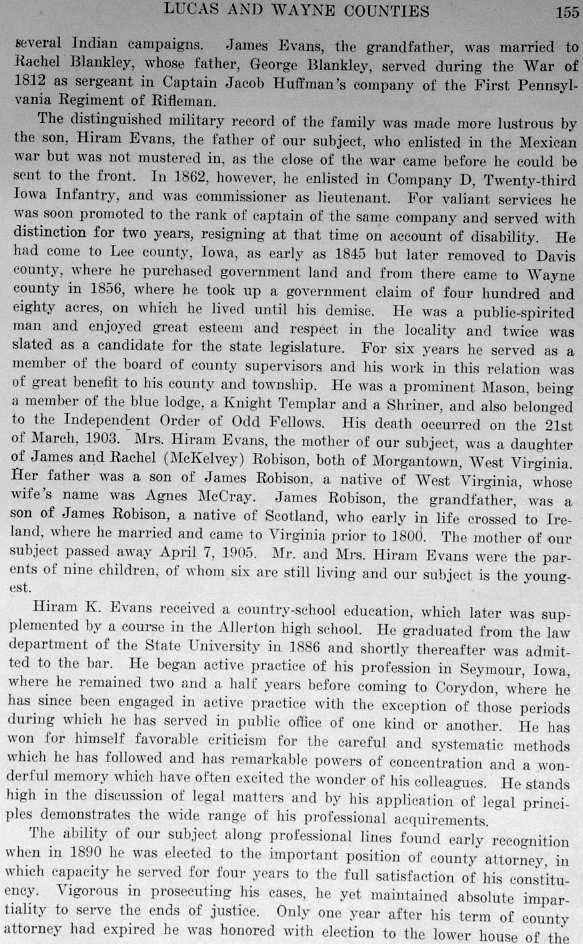 LUCAS AND WAYNE COUNTIES 155

several Indian campaigns. James Evans, the grandfather, was married to Rachel Blankley, whose father, George Blankley, served during the War of 1812 as sergeant in Captain Jacob Huffman's company of the First Pennsylvania Regiment of Rifleman.

The distinguished military record of the family was made more lustrous by the son, Hiram Evans, the father of our subject, who enlisted in the Mexican war but was not mustered in, as the close of the war came before he could be sent to the front. In 1862, however, he enlisted in Company D, Twenty-third Iowa Infantry, and was commissioner as lieutenant. For valiant services he was soon promoted to the rank of captain of the same company and served with distinction for two years, resigning at that time on account of disability. He had come to Lee county, Iowa, as early as 1845 but later removed to Davis county, where he purchased government land and from there came to Wayne county in 1856, where he took up a government claim of four hundred and eighty acres, on which he lived until his demise. He was a public-spirited man and enjoyed great esteem and respect in the locality and twice was slated as a candidate for the state legislature. For six years he served as a member of the board of county supervisors and his work in this relation was of great benefit to his county and township. He was a prominent Mason, being a member of the blue lodge, a Knight Templar and a Shriner, and also belonged to the Independent Order of Odd Fellows. His death occurred on the 21st of March, 1903. Mrs. Hiram Evans, the mother of our subject, was a daughter of James and Rachel (McKelvey) Robison, both of Morgantown, West Virginia. Her father was a son of James Robison, a native of West Virginia, whose wife's name was Agnes McCray. James Robison, the grandfather, was a son of James Robison, a native of Scotland, who early in life crossed to Ireland, where he married and came to Virginia prior to 1800. The mother of our subject passed away April 7, 1905. Mr. and Mrs. Hiram Evans were the parents of nine children, of whom six are still living and our subject is the youngest.

Hiram K. Evans received a country-school education, which later was supplemented by a course in the Allerton high school. He graduated from the law department of the State University in 1886 and shortly thereafter was admitted to the bar. He began active practice of his profession in Seymour, Iowa, where he remained two and a half years before coming to Corydon, where he has since been engaged in active practice with the exception of those periods during which he has served in public office of one kind or another. He has won for himself favorable criticism for the careful and systematic methods which he has followed and has remarkable powers of concentration and a wonderful memory which have often excited the wonder of his colleagues. He stands high in the discussion of legal matters and by his application of legal principles demonstrates the wide range of his professional acquirements.

The ability of our subject along professional lines found early recognition when in 1890 he was elected to the important position of county attorney, in which capacity he served for four years to the full satisfaction of his constituency. Vigorous in prosecuting his cases, he yet maintained absolute impartiality to serve the ends of justice. Only one year after his term of county attorney had expired he was honored with election to the lower house of the